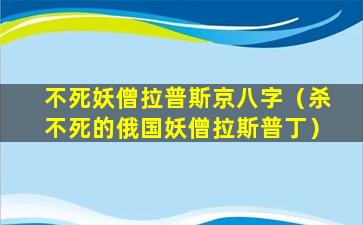 不死妖僧拉普斯京八字（杀不死的俄国妖僧拉斯普丁）